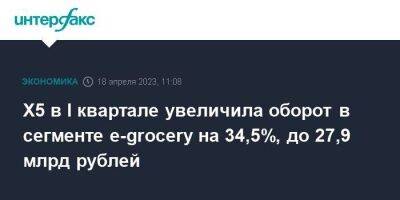 интерфакс

ЭКОНОМИКА 18 апреля 2023, 11:08

X5 в I квартале увеличила оборот в сегменте e-grocery на 34,5%, до 27,9 млрд рублей